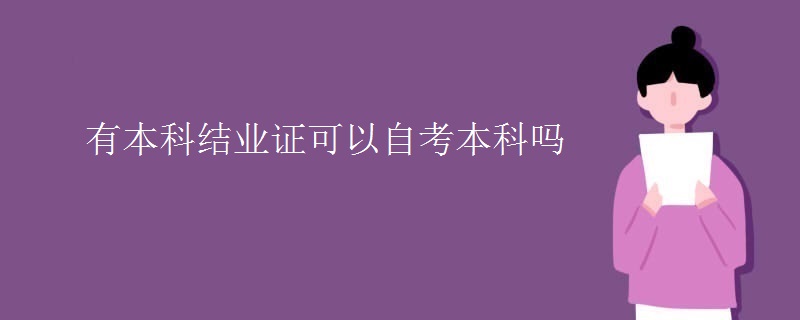 有本科结业证可以自考本科吗